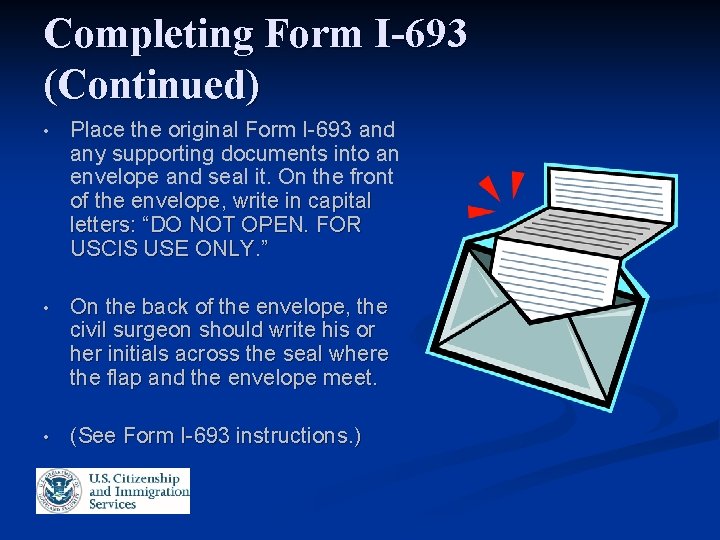 Completing Form I-693 (Continued)

• Place the original Form I-693 and any supporting documents into an envelope and seal it. On the front of the envelope, write in capital letters: “DO NOT OPEN. FOR USCIS USE ONLY.”

• On the back of the envelope, the civil surgeon should write his or her initials across the seal where the flap and the envelope meet.

• (See Form I-693 instructions.)

U.S. Citizenship and Immigration Services